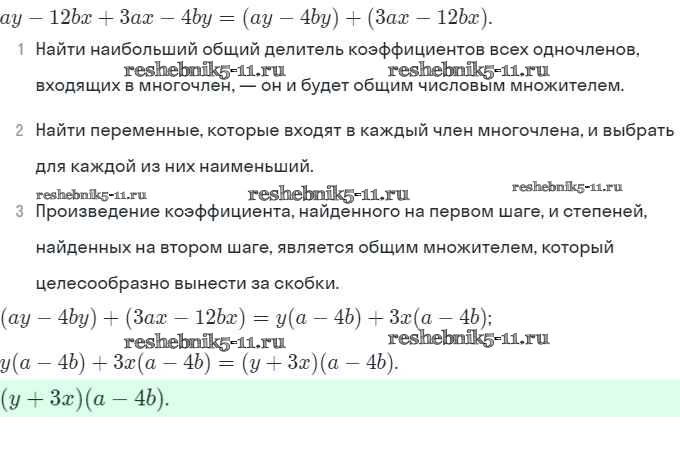 $ay - 12bx + 3ax - 4by = (ay - 4by) + (3ax - 12bx).$

1 Найти наибольший общий делитель коэффициентов всех одночленов, входящих в многочлен, — он и будет общим числовым множителем.

reshebnik5-11.ru reshebnik5-11.ru

2 Найти переменные, которые входят в каждый член многочлена, и выбрать для каждой из них наименьший.

reshebnik5-11.ru reshebnik5-11.ru reshebnik5-11.ru

3 Произведение коэффициента, найденного на первом шаге, и степеней, найденных на втором шаге, является общим множителем, который целесообразно вынести за скобки.

$(ay - 4by) + (3ax - 12bx) = y(a - 4b) + 3x(a - 4b);$

reshebnik5-11.ru reshebnik5-11.ru

$y(a - 4b) + 3x(a - 4b) = (y + 3x)(a - 4b).$

$(y + 3x)(a - 4b).$